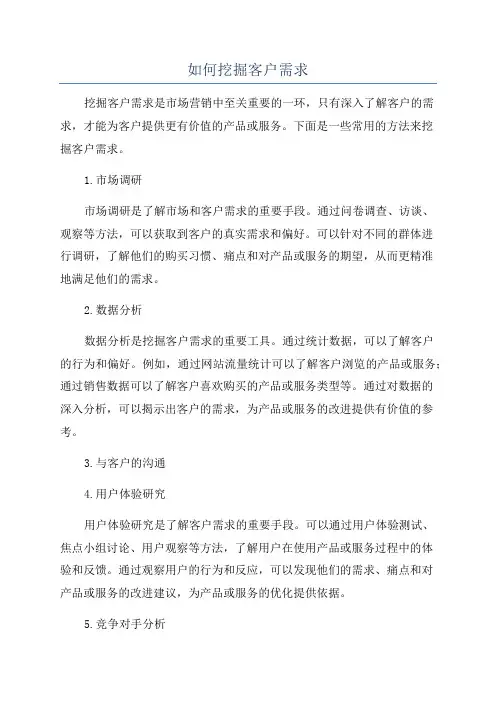 如何挖掘客户需求

挖掘客户需求是市场营销中至关重要的一环，只有深入了解客户的需求，才能为客户提供更有价值的产品或服务。下面是一些常用的方法来挖掘客户需求。

1.市场调研

市场调研是了解市场和客户需求的重要手段。通过问卷调查、访谈、观察等方法，可以获取到客户的真实需求和偏好。可以针对不同的群体进行调研，了解他们的购买习惯、痛点和对产品或服务的期望，从而更精准地满足他们的需求。

2.数据分析

数据分析是挖掘客户需求的重要工具。通过统计数据，可以了解客户的行为和偏好。例如，通过网站流量统计可以了解客户浏览的产品或服务；通过销售数据可以了解客户喜欢购买的产品或服务类型等。通过对数据的深入分析，可以揭示出客户的需求，为产品或服务的改进提供有价值的参考。

3.与客户的沟通

4.用户体验研究

用户体验研究是了解客户需求的重要手段。可以通过用户体验测试、焦点小组讨论、用户观察等方法，了解用户在使用产品或服务过程中的体验和反馈。通过观察用户的行为和反应，可以发现他们的需求、痛点和对产品或服务的改进建议，为产品或服务的优化提供依据。

5.竞争对手分析